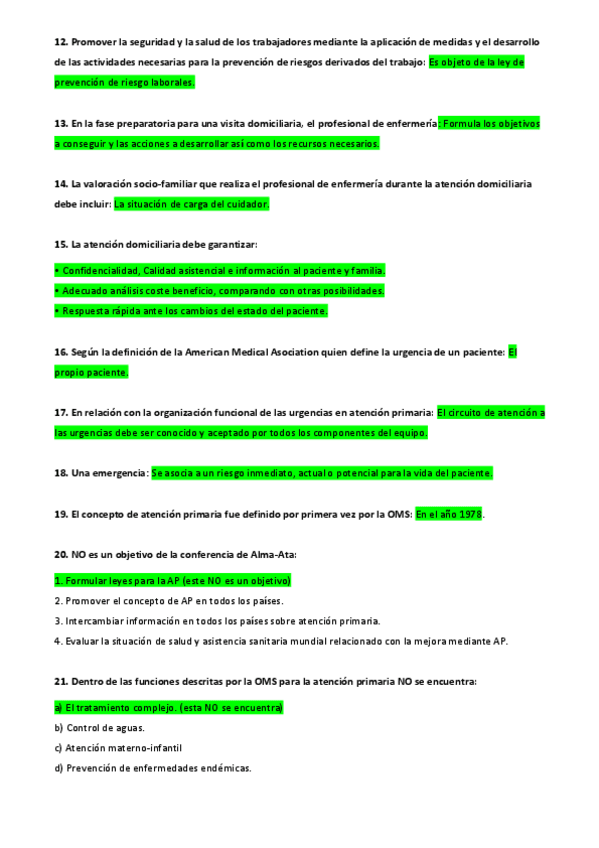 12. Promover la seguridad y la salud de los trabajadores mediante la aplicación de medidas y el desarrollo de las actividades necesarias para la prevención de riesgos derivados del trabajo: Es objeto de la ley de prevención de riesgo laborales.

13. En la fase preparatoria para una visita domiciliaria, el profesional de enfermería: Formula los objetivos a conseguir y las acciones a desarrollar así como los recursos necesarios.

14. La valoración socio-familiar que realiza el profesional de enfermería durante la atención domiciliaria debe incluir: La situación de carga del cuidador.

15. La atención domiciliaria debe garantizar:

• Confidencialidad, Calidad asistencial e información al paciente y familia.
• Adecuado análisis coste beneficio, comparando con otras posibilidades.
• Respuesta rápida ante los cambios del estado del paciente.

16. Según la definición de la American Medical Asociation quien define la urgencia de un paciente: El propio paciente.

17. En relación con la organización funcional de las urgencias en atención primaria: El circuito de atención a las urgencias debe ser conocido y aceptado por todos los componentes del equipo.

18. Una emergencia: Se asocia a un riesgo inmediato, actual o potencial para la vida del paciente.

19. El concepto de atención primaria fue definido por primera vez por la OMS: En el año 1978.

20. NO es un objetivo de la conferencia de Alma-Ata:

1. Formular leyes para la AP (este NO es un objetivo)
2. Promover el concepto de AP en todos los países.
3. Intercambiar información en todos los países sobre atención primaria.
4. Evaluar la situación de salud y asistencia sanitaria mundial relacionado con la mejora mediante AP.

21. Dentro de las funciones descritas por la OMS para la atención primaria NO se encuentra:

a) El tratamiento complejo. (esta NO se encuentra)
b) Control de aguas.
c) Atención materno-infantil
d) Prevención de enfermedades endémicas.